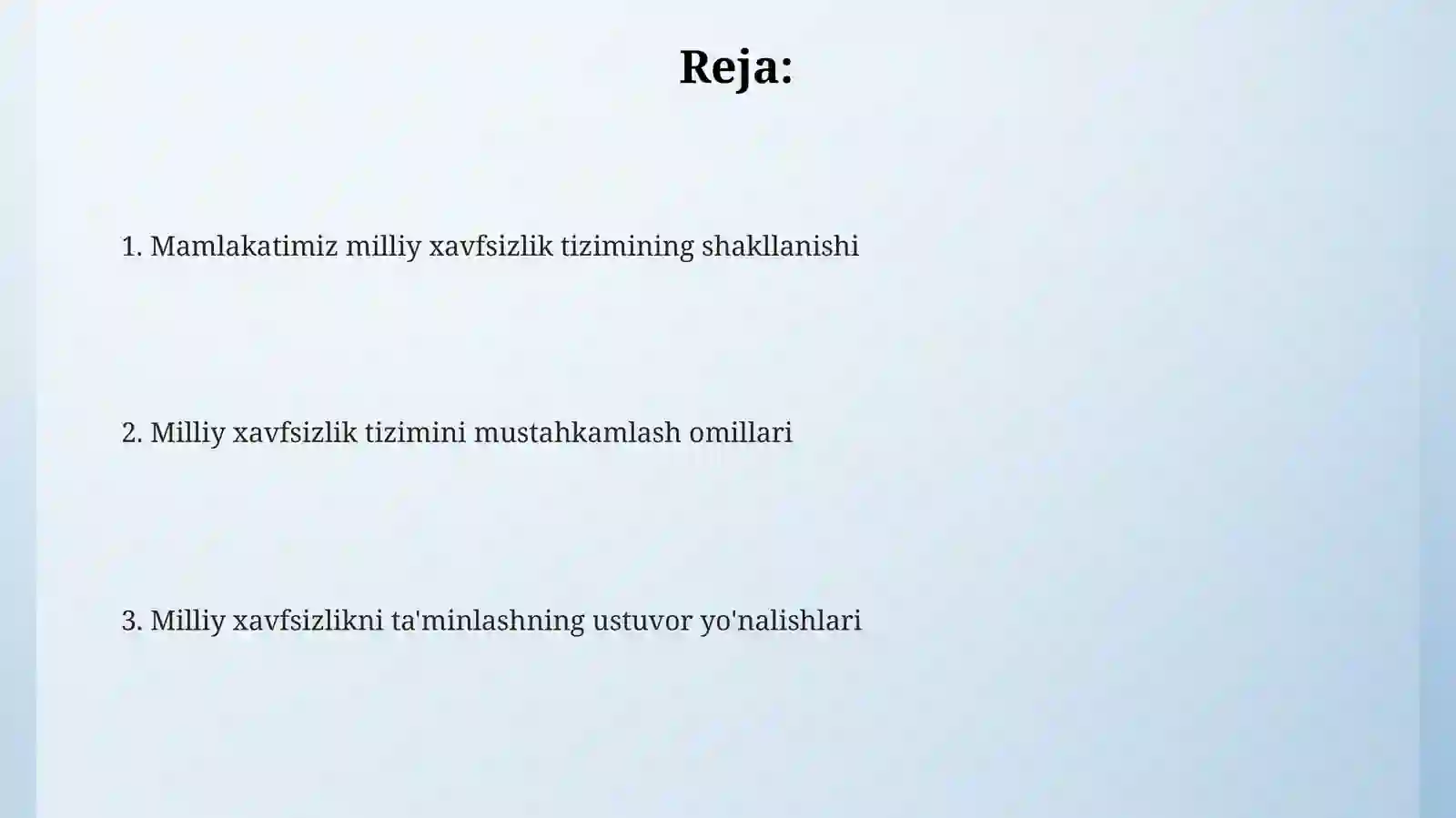 Reja:

1. Mamlakatimiz milliy xavfsizlik tizimining shakllanishi

2. Milliy xavfsizlik tizimini mustahkamlash omillari

3. Milliy xavfsizlikni ta'minlashning ustuvor yo'nalishlari